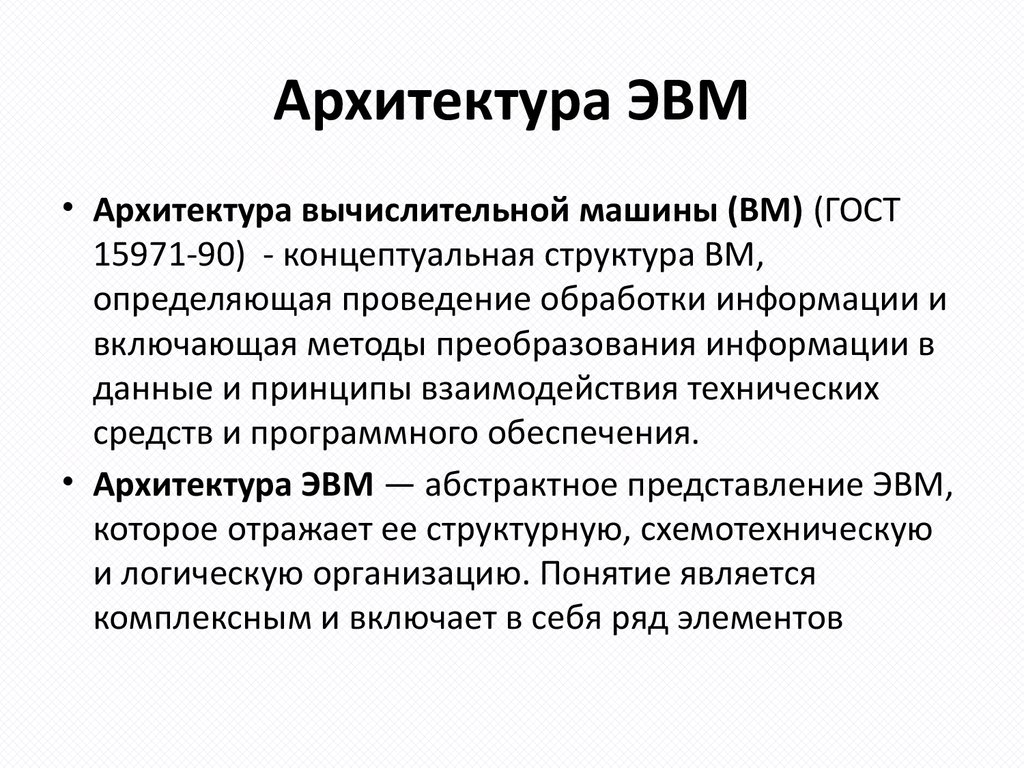 Архитектура ЭВМ

• Архитектура вычислительной машины (ВМ) (ГОСТ 15971-90) - концептуальная структура ВМ, определяющая проведение обработки информации и включающая методы преобразования информации в данные и принципы взаимодействия технических средств и программного обеспечения.

• Архитектура ЭВМ — абстрактное представление ЭВМ, которое отражает ее структурную, схемотехническую и логическую организацию. Понятие является комплексным и включает в себя ряд элементов